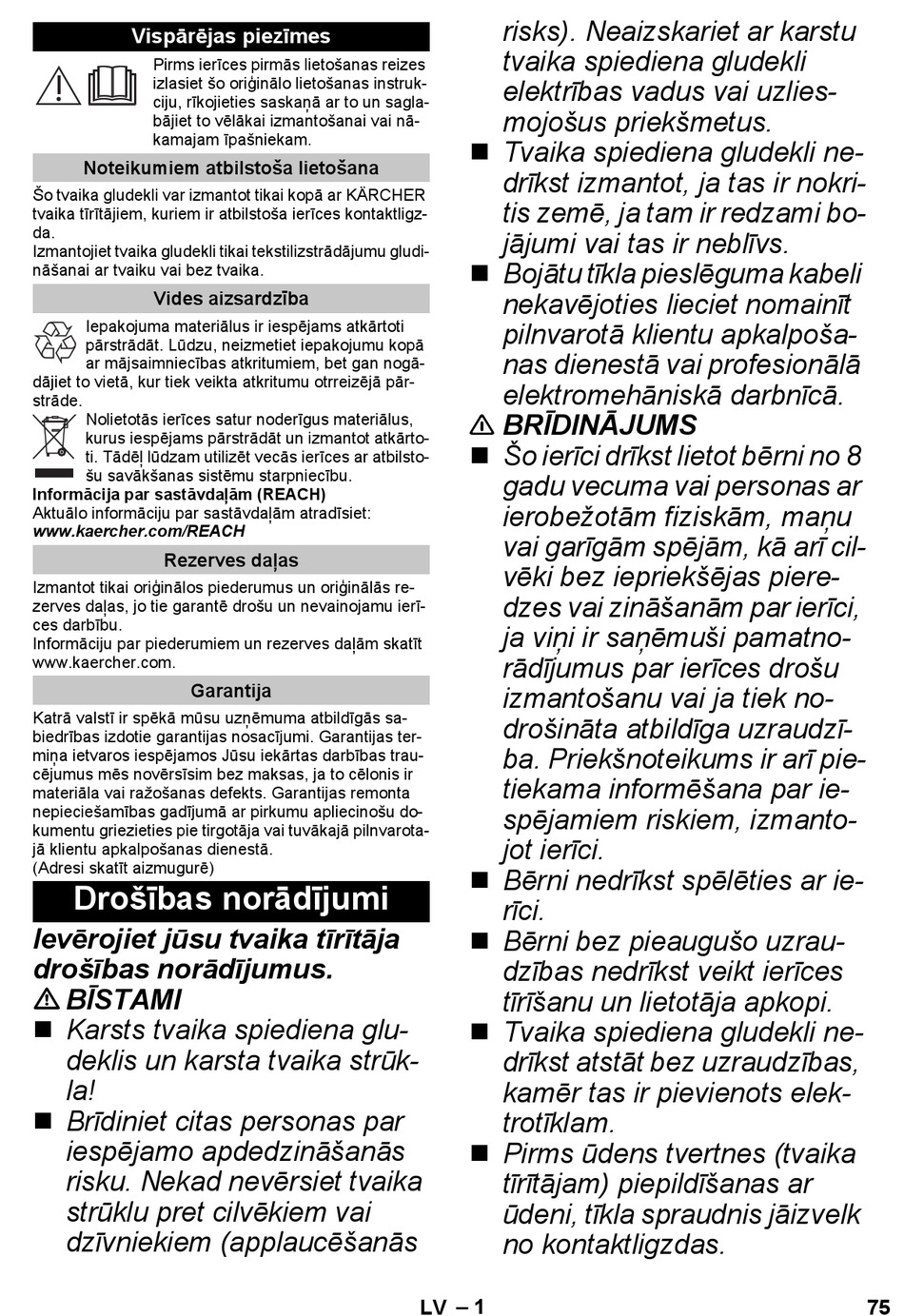 Vispārējas piezīmes

Pirms ierīces pirmās lietošanas reizes izlasiet šo oriģinālo lietošanas instrukciju, rīkojieties saskaņā ar to un saglabājiet to vēlākai izmantošanai vai nākamajam īpašniekam.

Noteikumiem atbilstoša lietošana

Šo tvaika gludekli var izmantot tikai kopā ar KÄRCHER tvaika tīrītājiem, kuriem ir atbilstoša ierīces kontaktligzda.
Izmantojiet tvaika gludekli tikai tekstilizstrādājumu gludināšanai ar tvaiku vai bez tvaika.

Vides aizsardzība

Iepakojuma materiālus ir iespējams atkārtoti pārstrādāt. Lūdzu, neizmetiet iepakojumu kopā ar mājsaimniecības atkritumiem, bet gan nogādājiet to vietā, kur tiek veikta atkritumu otrreizējā pārstrāde.

Nolietotās ierīces satur noderīgus materiālus, kurus iespējams pārstrādāt un izmantot atkārtoti. Tādēļ lūdzam utilizēt vecās ierīces ar atbilstošu savākšanas sistēmu starpniecību.

Informācija par sastāvdaļām (REACH)
Aktuālo informāciju par sastāvdaļām atradīsiet:
www.kaercher.com/REACH

Rezerves daļas

Izmantot tikai oriģinālos piederumus un oriģinālās rezerves daļas, jo tie garantē drošu un nevainojamu ierīces darbību.
Informāciju par piederumiem un rezerves daļām skatīt www.kaercher.com.

Garantija

Katrā valstī ir spēkā mūsu uzņēmuma atbildīgās sabiedrības izdotie garantijas nosacījumi. Garantijas termiņa ietvaros iespējamos Jūsu iekārtas darbības traucējumus mēs novērsīsim bez maksas, ja to cēlonis ir materiāla vai ražošanas defekts. Garantijas remonta nepieciešamības gadījumā ar pirkumu apliecinošu dokumentu griezieties pie tirgotāja vai tuvākajā pilnvarotajā klientu apkalpošanas dienestā.
(Adresi skatīt aizmugurē)

Drošības norādījumi

Ievērojiet jūsu tvaika tīrītāja drošības norādījumus.
⚠ BĪSTAMI
■ Karsts tvaika spiediena gludeklis un karsta tvaika strūkla!
■ Brīdiniet citas personas par iespējamo apdedzināšanās risku. Nekad nevērsiet tvaika strūklu pret cilvēkiem vai dzīvniekiem (applaucēšanās risks). Neaizskariet ar karstu tvaika spiediena gludekli elektrības vadus vai uzliesmojošus priekšmetus.
■ Tvaika spiediena gludekli nedrīkst izmantot, ja tas ir nokritis zemē, ja tam ir redzami bojājumi vai tas ir neblīvs.
■ Bojātu tīkla pieslēguma kabeli nekavējoties lieciet nomainīt pilnvarotā klientu apkalpošanas dienestā vai profesionālā elektromehāniskā darbnīcā.
⚠ BRĪDINĀJUMS
■ Šo ierīci drīkst lietot bērni no 8 gadu vecuma vai personas ar ierobežotām fiziskām, maņu vai garīgām spējām, kā arī cilvēki bez iepriekšējas pieredzes vai zināšanām par ierīci, ja viņi ir saņēmuši pamatnorādījumus par ierīces drošu izmantošanu vai ja tiek nodrošināta atbildīga uzraudzība. Priekšnoteikums ir arī pietiekama informēšana par iespējamiem riskiem, izmantojot ierīci.
■ Bērni nedrīkst spēlēties ar ierīci.
■ Bērni bez pieaugušo uzraudzības nedrīkst veikt ierīces tīrīšanu un lietotāja apkopi.
■ Tvaika spiediena gludekli nedrīkst atstāt bez uzraudzības, kamēr tas ir pievienots elektrotīklam.
■ Pirms ūdens tvertnes (tvaika tīrītājam) piepildīšanas ar ūdeni, tīkla spraudnis jāizvelk no kontaktligzdas.

LV – 1
75